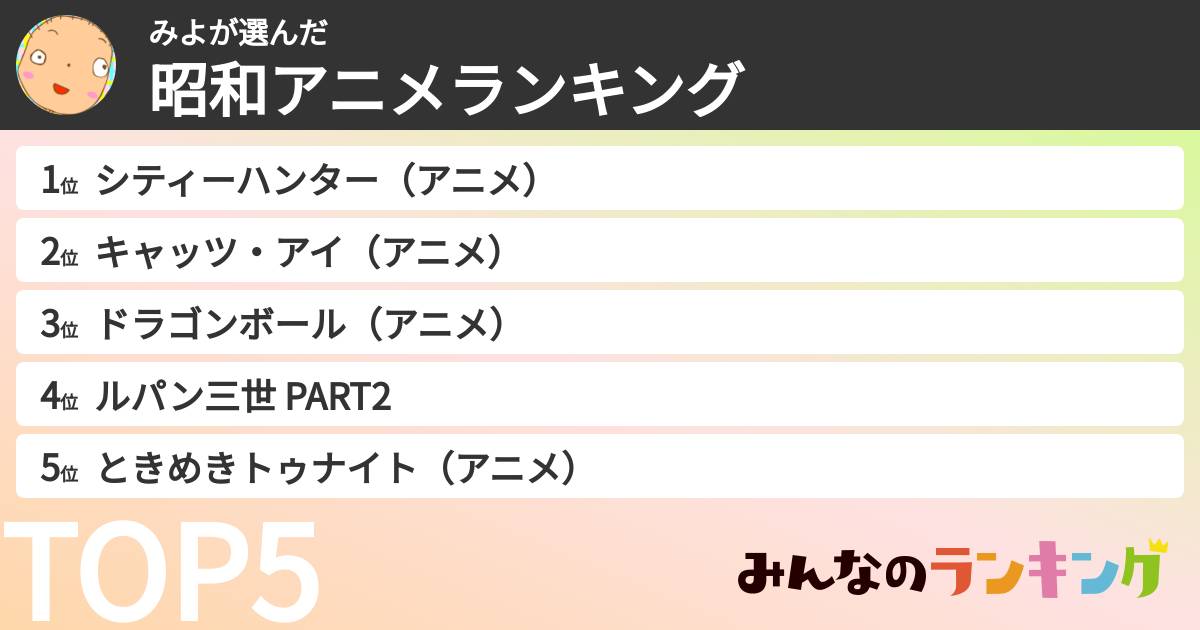 みよが選んだ
昭和アニメランキング

1位 シティーハンター（アニメ）
2位 キャッツ・アイ（アニメ）
3位 ドラゴンボール（アニメ）
4位 ルパン三世 PART2
5位 ときめきトゥナイト（アニメ）

TOP5

みんなのランキング